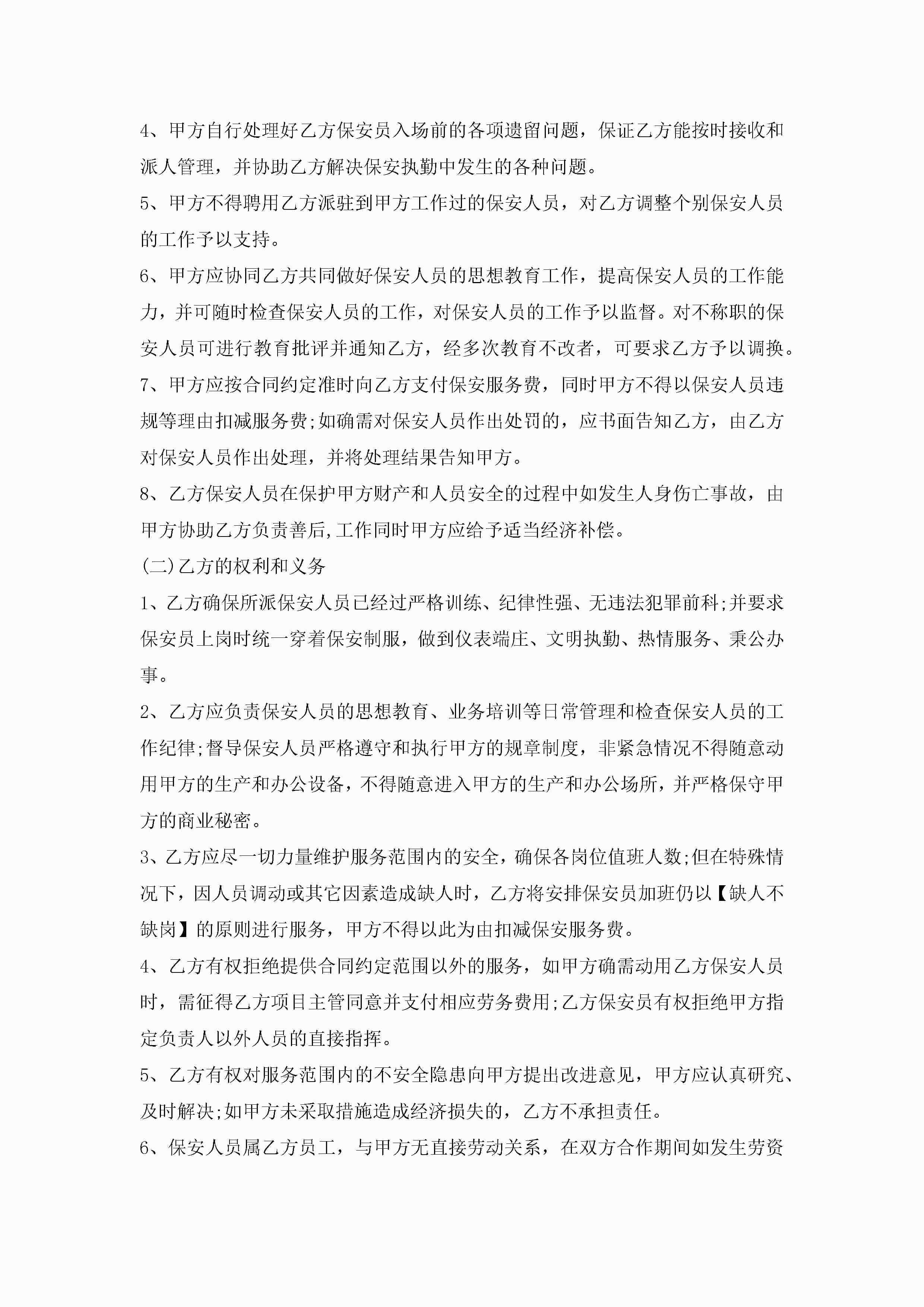 4、甲方自行处理好乙方保安员入场前的各项遗留问题，保证乙方能按时接收和派人管理，并协助乙方解决保安执勤中发生的各种问题。

5、甲方不得聘用乙方派驻到甲方工作过的保安人员，对乙方调整个别保安人员的工作予以支持。

6、甲方应协同乙方共同做好保安人员的思想教育工作，提高保安人员的工作能力，并可随时检查保安人员的工作，对保安人员的工作予以监督。对不称职的保安人员可进行教育批评并通知乙方，经多次教育不改者，可要求乙方予以调换。

7、甲方应按合同约定准时向乙方支付保安服务费，同时甲方不得以保安人员违规等理由扣减服务费;如确需对保安人员作出处罚的，应书面告知乙方，由乙方对保安人员作出处理，并将处理结果告知甲方。

8、乙方保安人员在保护甲方财产和人员安全的过程中如发生人身伤亡事故，由甲方协助乙方负责善后,工作同时甲方应给予适当经济补偿。

(二)乙方的权利和义务

1、乙方确保所派保安人员已经过严格训练、纪律性强、无违法犯罪前科;并要求保安员上岗时统一穿着保安制服，做到仪表端庄、文明执勤、热情服务、秉公办事。

2、乙方应负责保安人员的思想教育、业务培训等日常管理和检查保安人员的工作纪律;督导保安人员严格遵守和执行甲方的规章制度，非紧急情况不得随意动用甲方的生产和办公设备，不得随意进入甲方的生产和办公场所，并严格保守甲方的商业秘密。

3、乙方应尽一切力量维护服务范围内的安全，确保各岗位值班人数;但在特殊情况下，因人员调动或其它因素造成缺人时，乙方将安排保安员加班仍以【缺人不缺岗】的原则进行服务，甲方不得以此为由扣减保安服务费。

4、乙方有权拒绝提供合同约定范围以外的服务，如甲方确需动用乙方保安人员时，需征得乙方项目主管同意并支付相应劳务费用;乙方保安员有权拒绝甲方指定负责人以外人员的直接指挥。

5、乙方有权对服务范围内的不安全隐患向甲方提出改进意见，甲方应认真研究、及时解决;如甲方未采取措施造成经济损失的，乙方不承担责任。

6、保安人员属乙方员工，与甲方无直接劳动关系，在双方合作期间如发生劳资